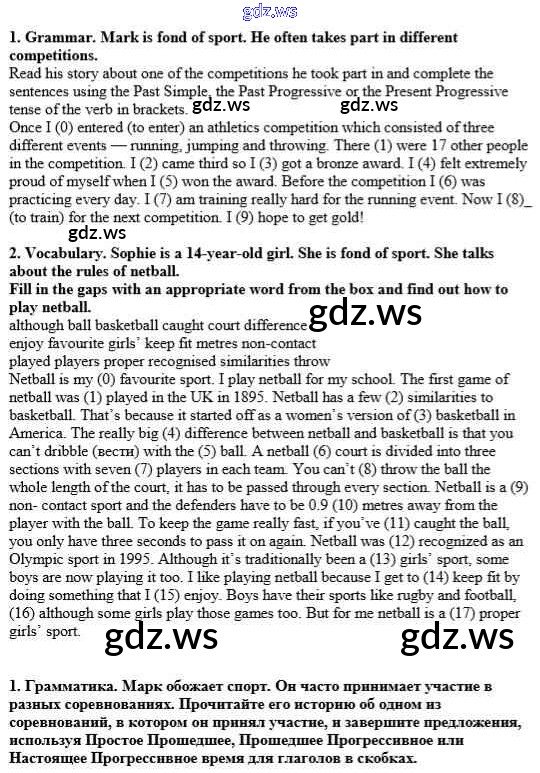 1. Grammar. Mark is fond of sport. He often takes part in different competitions.

Read his story about one of the competitions he took part in and complete the sentences using the Past Simple, the Past Progressive or the Present Progressive tense of the verb in brackets.

Once I (0) entered (to enter) an athletics competition which consisted of three different events — running, jumping and throwing. There (1) were 17 other people in the competition. I (2) came third so I (3) got a bronze award. I (4) felt extremely proud of myself when I (5) won the award. Before the competition I (6) was practicing every day. I (7) am training really hard for the running event. Now I (8)_ (to train) for the next competition. I (9) hope to get gold!

2. Vocabulary. Sophie is a 14-year-old girl. She is fond of sport. She talks about the rules of netball.

Fill in the gaps with an appropriate word from the box and find out how to play netball.

although ball basketball caught court difference
enjoy favourite girls' keep fit metres non-contact
played players proper recognised similarities throw

Netball is my (0) favourite sport. I play netball for my school. The first game of netball was (1) played in the UK in 1895. Netball has a few (2) similarities to basketball. That's because it started off as a women's version of (3) basketball in America. The really big (4) difference between netball and basketball is that you can't dribble (вести) with the (5) ball. A netball (6) court is divided into three sections with seven (7) players in each team. You can't (8) throw the ball the whole length of the court, it has to be passed through every section. Netball is a (9) non- contact sport and the defenders have to be 0.9 (10) metres away from the player with the ball. To keep the game really fast, if you've (11) caught the ball, you only have three seconds to pass it on again. Netball was (12) recognized as an Olympic sport in 1995. Although it's traditionally been a (13) girls' sport, some boys are now playing it too. I like playing netball because I get to (14) keep fit by doing something that I (15) enjoy. Boys have their sports like rugby and football, (16) although some girls play those games too. But for me netball is a (17) proper girls' sport.

1. Грамматика. Марк обожает спорт. Он часто принимает участие в разных соревнованиях. Прочитайте его историю об одном из соревнований, в котором он принял участие, и завершите предложения, используя Простое Прошедшее, Прошедшее Прогрессивное или Настоящее Прогрессивное время для глаголов в скобках.

gdz.ws